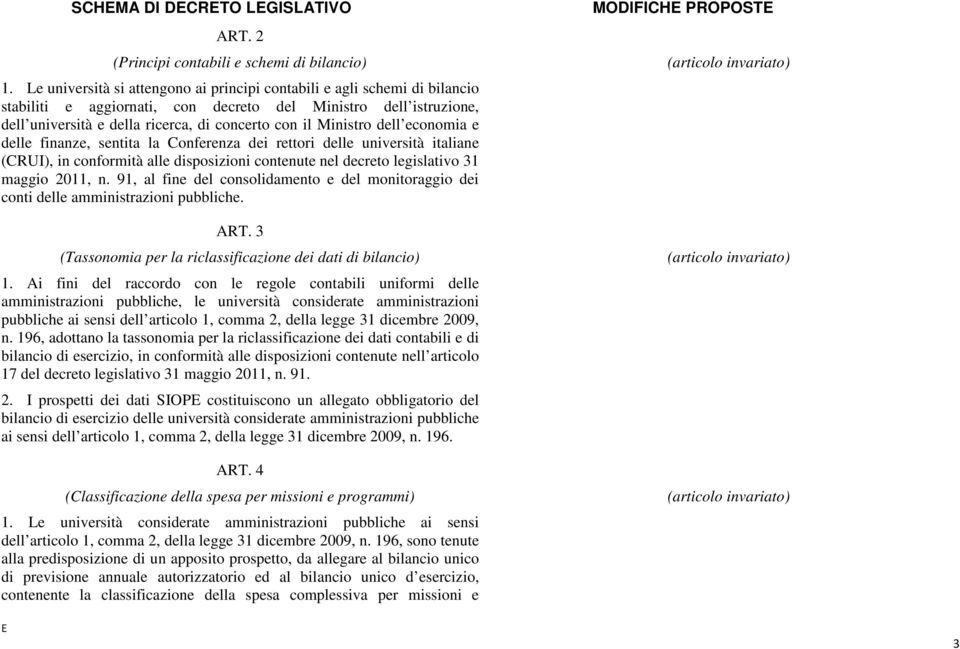 SCHEMA DI DECRETO LEGISLATIVO

ART. 2

(Principi contabili e schemi di bilancio)

1. Le università si attengono ai principi contabili e agli schemi di bilancio stabiliti e aggiornati, con decreto del Ministro dell'istruzione, dell'università e della ricerca, di concerto con il Ministro dell'economia e delle finanze, sentita la Conferenza dei rettori delle università italiane (CRUI), in conformità alle disposizioni contenute nel decreto legislativo 31 maggio 2011, n. 91, al fine del consolidamento e del monitoraggio dei conti delle amministrazioni pubbliche.

ART. 3

(Tassonomia per la riclassificazione dei dati di bilancio)

1. Ai fini del raccordo con le regole contabili uniformi delle amministrazioni pubbliche, le università considerate amministrazioni pubbliche ai sensi dell'articolo 1, comma 2, della legge 31 dicembre 2009, n. 196, adottano la tassonomia per la riclassificazione dei dati contabili e di bilancio di esercizio, in conformità alle disposizioni contenute nell'articolo 17 del decreto legislativo 31 maggio 2011, n. 91.

2. I prospetti dei dati SIOPE costituiscono un allegato obbligatorio del bilancio di esercizio delle università considerate amministrazioni pubbliche ai sensi dell'articolo 1, comma 2, della legge 31 dicembre 2009, n. 196.

ART. 4

(Classificazione della spesa per missioni e programmi)

1. Le università considerate amministrazioni pubbliche ai sensi dell'articolo 1, comma 2, della legge 31 dicembre 2009, n. 196, sono tenute alla predisposizione di un apposito prospetto, da allegare al bilancio unico di previsione annuale autorizzatorio ed al bilancio unico d'esercizio, contenente la classificazione della spesa complessiva per missioni e

MODIFICHE PROPOSTE

(articolo invariato)

(articolo invariato)

(articolo invariato)

E

3